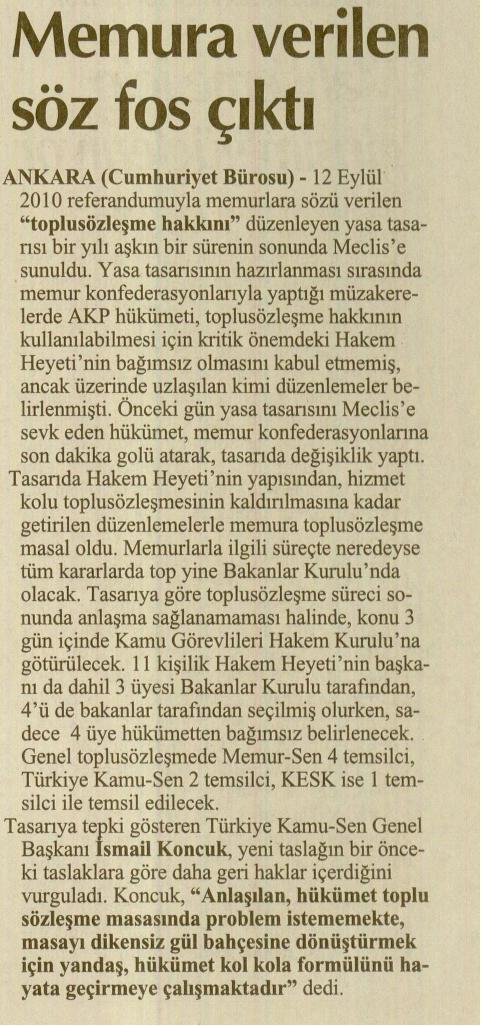 Memura verilen söz fos çıktı

ANKARA (Cumhuriyet Bürosu) - 12 Eylül 2010 referandumuyla memurlara sözü verilen "toplusözleşme hakkını" düzenleyen yasa tasarısı bir yılı aşkın bir sürenin sonunda Meclis'e sunuldu. Yasa tasarısının hazırlanması sırasında memur konfederasyonlarıyla yaptığı müzakerelerde AKP hükümeti, toplusözleşme hakkının kullanılabilmesi için kritik önemdeki Hakem Heyeti'nin bağımsız olmasını kabul etmemiş, ancak üzerinde uzlaşılan kimi düzenlemeler belirlenmişti. Önceki gün yasa tasarısını Meclis'e sevk eden hükümet, memur konfederasyonlarına son dakika golü atarak, tasarıda değişiklik yaptı.

Tasarıda Hakem Heyeti'nin yapısından, hizmet kolu toplusözleşmesinin kaldırılmasına kadar getirilen düzenlemelerle memura toplusözleşme masal oldu. Memurlarla ilgili süreçte neredeyse tüm kararlarda top yine Bakanlar Kurulu'nda olacak. Tasarıya göre toplusözleşme süreci sonunda anlaşma sağlanamaması halinde, konu 3 gün içinde Kamu Görevlileri Hakem Kurulu'na götürülecek. 11 kişilik Hakem Heyeti'nin başkanı da dahil 3 üyesi Bakanlar Kurulu tarafından, 4'ü de bakanlar tarafından seçilmiş olurken, sadece 4 üye hükümetten bağımsız belirlenecek.

Genel toplusözleşmede Memur-Sen 4 temsilci, Türkiye Kamu-Sen 2 temsilci, KESK ise 1 temsilci ile temsil edilecek.

Tasarıya tepki gösteren Türkiye Kamu-Sen Genel Başkanı İsmail Koncuk, yeni taslağın bir önceki taslaklara göre daha geri haklar içerdiğini vurguladı. Koncuk, "Anlaşılan, hükümet toplu sözleşme masasında problem istememekte, masayı dikensiz gül bahçesine dönüştürmek için yandaş, hükümet kol kola formülünü hayata geçirmeye çalışmaktadır" dedi.